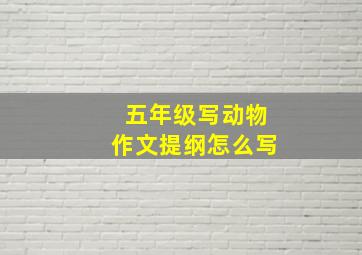 五年级写动物
作文提纲怎么写